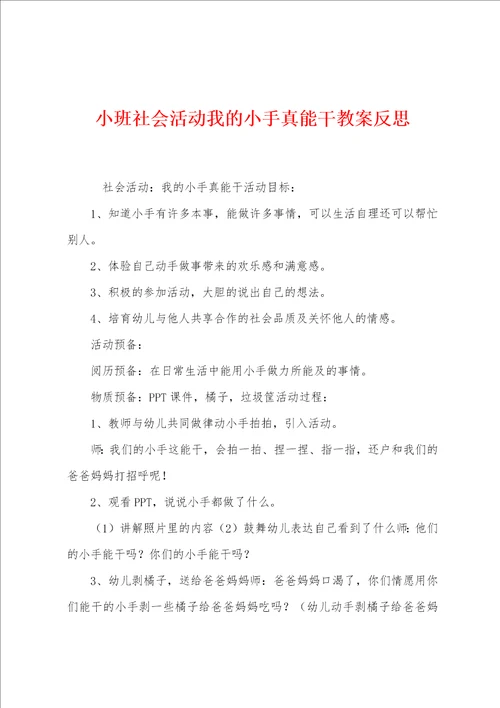 小班社会活动我的小手真能干教案反思

社会活动：我的小手真能干活动目标：

1、知道小手有许多本事，能做许多事情，可以生活自理还可以帮忙别人。

2、体验自己动手做事带来的欢乐感和满意感。

3、积极的参加活动，大胆的说出自己的想法。

4、培育幼儿与他人共享合作的社会品质及关怀他人的情感。

活动预备：

阅历预备：在日常生活中能用小手做力所能及的事情。

物质预备：PPT 课件，橘子，垃圾筐活动过程：

1、教师与幼儿共同做律动小手拍拍，引入活动。

师：我们的小手这能干，会拍一拍、捏一捏、指一指，还户和我们的爸爸妈妈打招呼呢！

2、观看 PPT，说说小手都做了什么。

（1）讲解照片里的内容（2）鼓舞幼儿表达自己看到了什么师：他们的小手能干吗？你们的小手能干吗？

3、幼儿剥橘子，送给爸爸妈妈师：爸爸妈妈口渴了，你们情愿用你们能干的小手剥一些橘子给爸爸妈妈吃吗？（幼儿动手剥橘子给爸爸妈